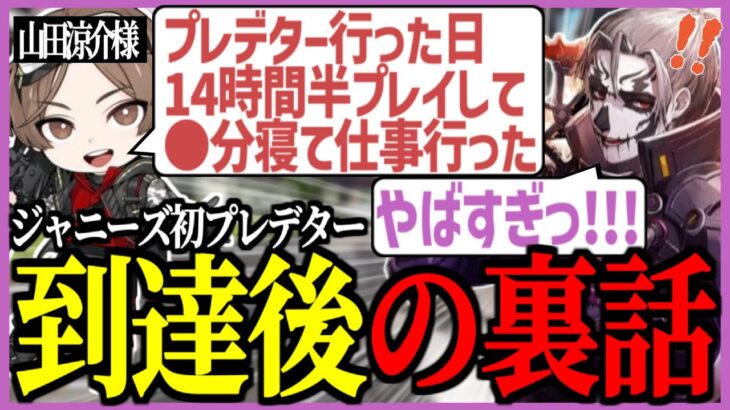 山田涼介様

プレデター行った日
14時間半プレイして
●分寝て仕事行った

!!

ジャニーズ初プレデター

やばすぎっ!!!

到達後の裏話